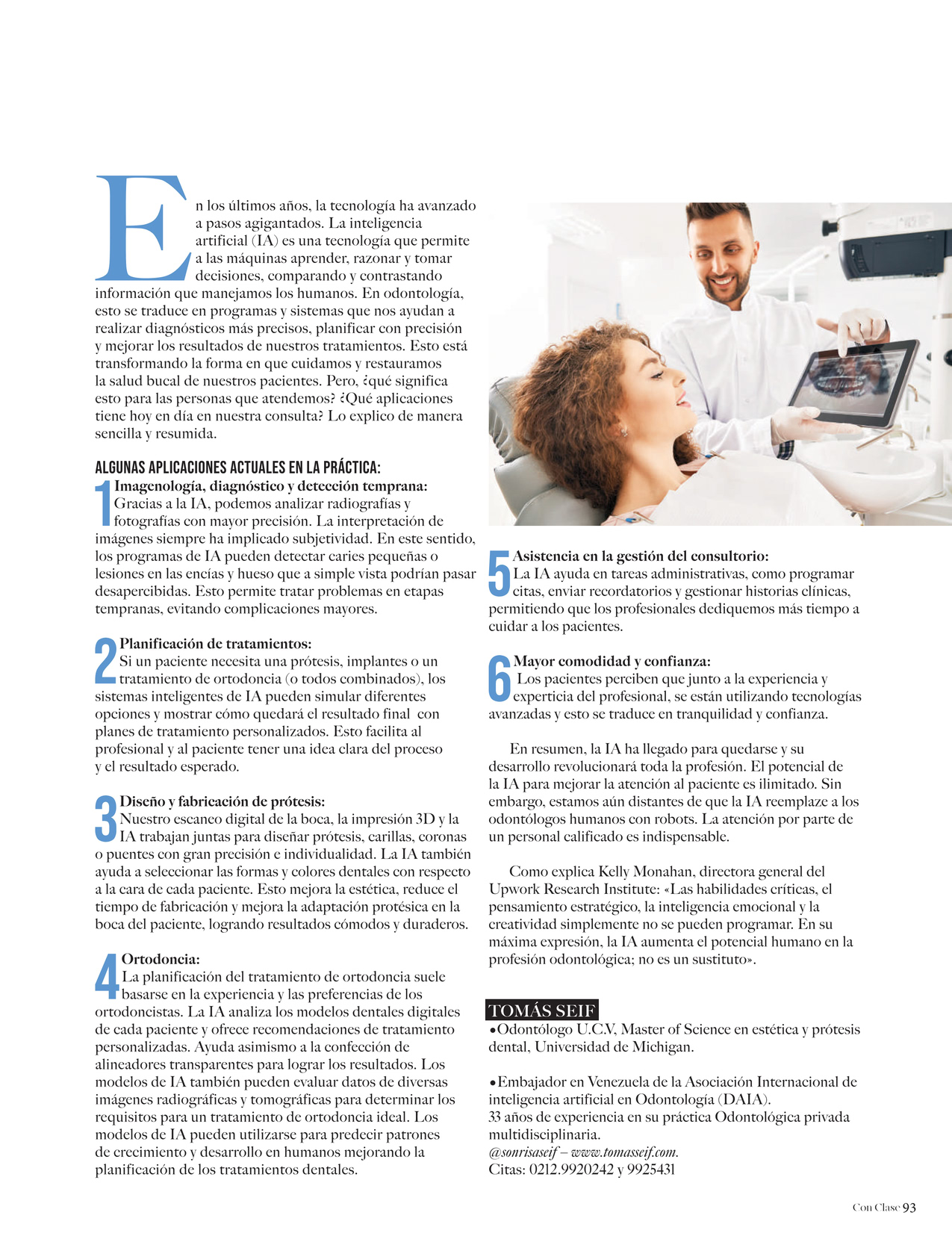 En los últimos años, la tecnología ha avanzado a pasos agigantados. La inteligencia artificial (IA) es una tecnología que permite a las máquinas aprender, razonar y tomar decisiones, comparando y contrastando información que manejamos los humanos. En odontología, esto se traduce en programas y sistemas que nos ayudan a realizar diagnósticos más precisos, planificar con precisión y mejorar los resultados de nuestros tratamientos. Esto está transformando la forma en que cuidamos y restauramos la salud bucal de nuestros pacientes. Pero, ¿qué significa esto para las personas que atendemos? ¿Qué aplicaciones tiene hoy en día en nuestra consulta? Lo explico de manera sencilla y resumida.

ALGUNAS APLICACIONES ACTUALES EN LA PRÁCTICA:

1 Imagenología, diagnóstico y detección temprana:
Gracias a la IA, podemos analizar radiografías y fotografías con mayor precisión. La interpretación de imágenes siempre ha implicado subjetividad. En este sentido, los programas de IA pueden detectar caries pequeñas o lesiones en las encías y hueso que a simple vista podrían pasar desapercibidas. Esto permite tratar problemas en etapas tempranas, evitando complicaciones mayores.

2 Planificación de tratamientos:
Si un paciente necesita una prótesis, implantes o un tratamiento de ortodoncia (o todos combinados), los sistemas inteligentes de IA pueden simular diferentes opciones y mostrar cómo quedará el resultado final con planes de tratamiento personalizados. Esto facilita al profesional y al paciente tener una idea clara del proceso y el resultado esperado.

3 Diseño y fabricación de prótesis:
Nuestro escaneo digital de la boca, la impresión 3D y la IA trabajan juntas para diseñar prótesis, carillas, coronas o puentes con gran precisión e individualidad. La IA también ayuda a seleccionar las formas y colores dentales con respecto a la cara de cada paciente. Esto mejora la estética, reduce el tiempo de fabricación y mejora la adaptación protésica en la boca del paciente, logrando resultados cómodos y duraderos.

4 Ortodoncia:
La planificación del tratamiento de ortodoncia suele basarse en la experiencia y las preferencias de los ortodoncistas. La IA analiza los modelos dentales digitales de cada paciente y ofrece recomendaciones de tratamiento personalizadas. Ayuda asimismo a la confección de alineadores transparentes para lograr los resultados. Los modelos de IA también pueden evaluar datos de diversas imágenes radiográficas y tomográficas para determinar los requisitos para un tratamiento de ortodoncia ideal. Los modelos de IA pueden utilizarse para predecir patrones de crecimiento y desarrollo en humanos mejorando la planificación de los tratamientos dentales.

5 Asistencia en la gestión del consultorio:
La IA ayuda en tareas administrativas, como programar citas, enviar recordatorios y gestionar historias clínicas, permitiendo que los profesionales dediquemos más tiempo a cuidar a los pacientes.

6 Mayor comodidad y confianza:
Los pacientes perciben que junto a la experiencia y experticia del profesional, se están utilizando tecnologías avanzadas y esto se traduce en tranquilidad y confianza.

En resumen, la IA ha llegado para quedarse y su desarrollo revolucionará toda la profesión. El potencial de la IA para mejorar la atención al paciente es ilimitado. Sin embargo, estamos aún distantes de que la IA reemplaze a los odontólogos humanos con robots. La atención por parte de un personal calificado es indispensable.

Como explica Kelly Monahan, directora general del Upwork Research Institute: «Las habilidades críticas, el pensamiento estratégico, la inteligencia emocional y la creatividad simplemente no se pueden programar. En su máxima expresión, la IA aumenta el potencial humano en la profesión odontológica; no es un sustituto».

TOMÁS SEIF
•Odontólogo U.C.V, Master of Science en estética y prótesis dental, Universidad de Michigan.

•Embajador en Venezuela de la Asociación Internacional de inteligencia artificial en Odontología (DAIA).
33 años de experiencia en su práctica Odontológica privada multidisciplinaria.
@sonrisaseif – www.tomasseif.com.
Citas: 0212.9920242 y 9925431

Con Clase 93